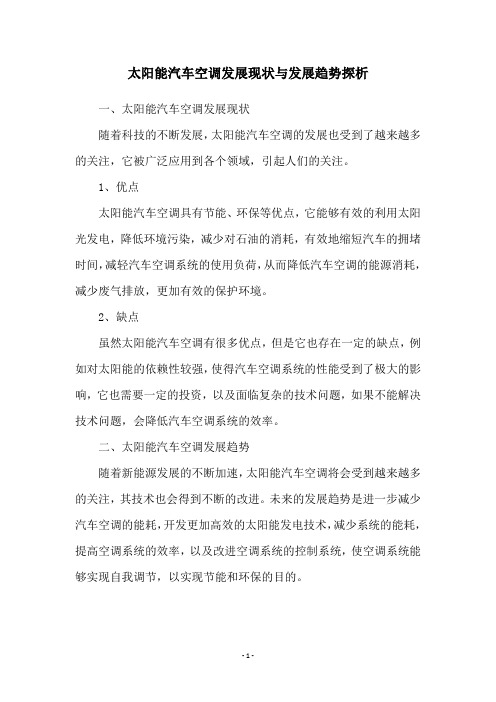 太阳能汽车空调发展现状与发展趋势探析

一、太阳能汽车空调发展现状

随着科技的不断发展，太阳能汽车空调的发展也受到了越来越多的关注，它被广泛应用到各个领域，引起人们的关注。

1、优点

太阳能汽车空调具有节能、环保等优点，它能够有效的利用太阳光发电，降低环境污染，减少对石油的消耗，有效地缩短汽车的拥堵时间，减轻汽车空调系统的使用负荷，从而降低汽车空调的能源消耗，减少废气排放，更加有效的保护环境。

2、缺点

虽然太阳能汽车空调有很多优点，但是它也存在一定的缺点，例如对太阳能的依赖性较强，使得汽车空调系统的性能受到了极大的影响，它也需要一定的投资，以及面临复杂的技术问题，如果不能解决技术问题，会降低汽车空调系统的效率。

二、太阳能汽车空调发展趋势

随着新能源发展的不断加速，太阳能汽车空调将会受到越来越多的关注，其技术也会得到不断的改进。未来的发展趋势是进一步减少汽车空调的能耗，开发更加高效的太阳能发电技术，减少系统的能耗，提高空调系统的效率，以及改进空调系统的控制系统，使空调系统能够实现自我调节，以实现节能和环保的目的。

- 1 -